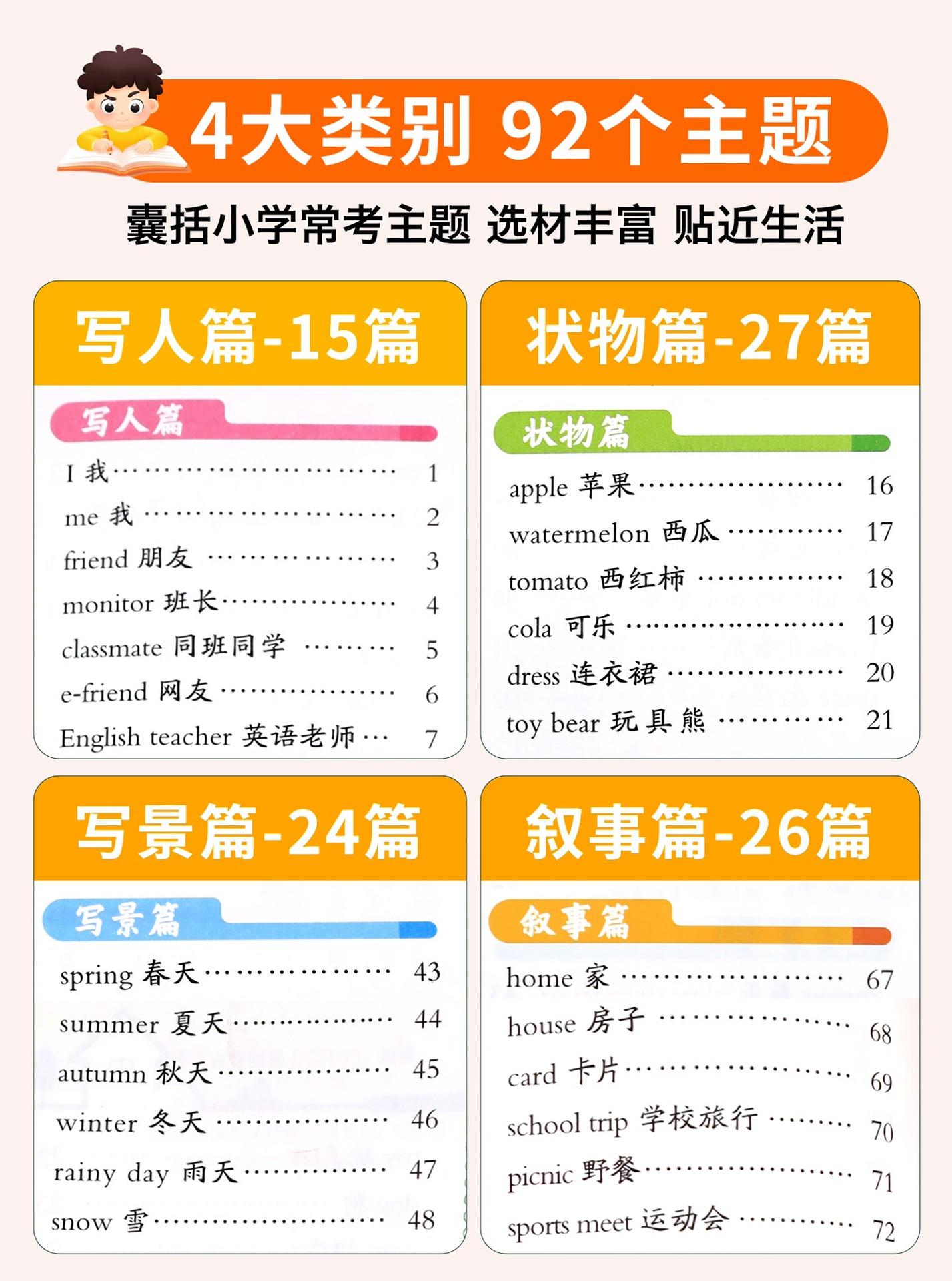 4大类别 92个主题

囊括小学常考主题 选材丰富 贴近生活

写人篇-15篇

写人篇

I 我 1
me 我 2
friend 朋友 3
monitor 班长 4
classmate 同班同学 5
e-friend 网友 6
English teacher 英语老师 7

状物篇-27篇

状物篇

apple 苹果 16
watermelon 西瓜 17
tomato 西红柿 18
cola 可乐 19
dress 连衣裙 20
toy bear 玩具熊 21

写景篇-24篇

写景篇

spring 春天 43
summer 夏天 44
autumn 秋天 45
winter 冬天 46
rainy day 雨天 47
snow 雪 48

叙事篇-26篇

叙事篇

home 家 67
house 房子 68
card 卡片 69
school trip 学校旅行 70
picnic 野餐 71
sports meet 运动会 72